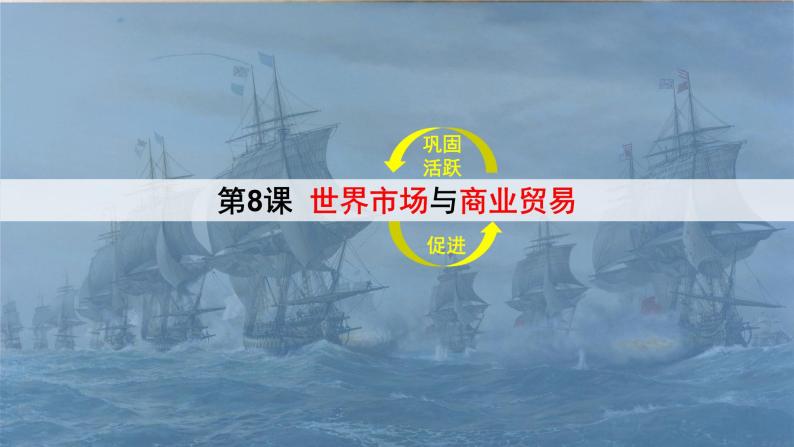 巩固
活跃

第8课 世界市场与商业贸易

促进